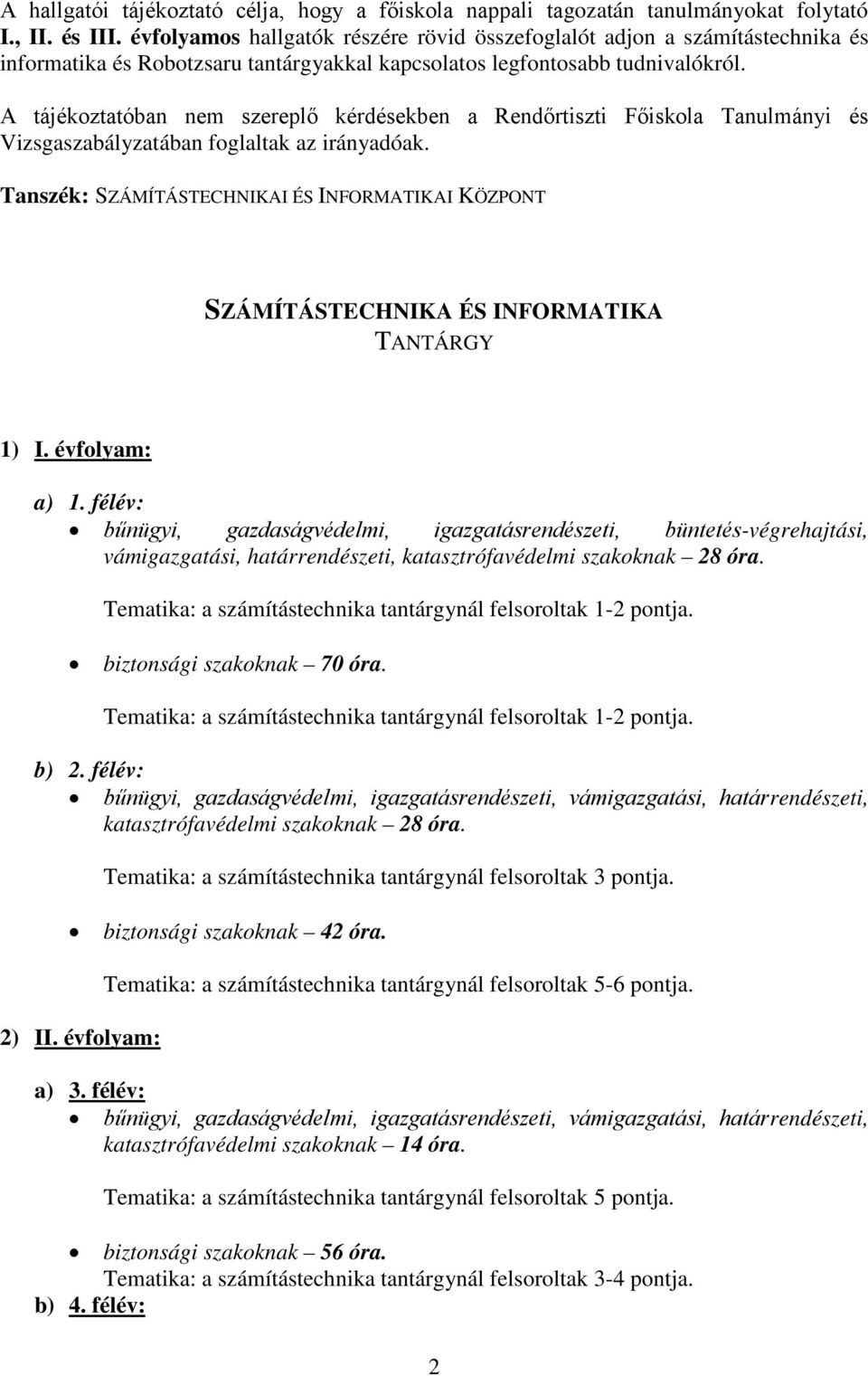 A hallgatói tájékoztató célja, hogy a főiskola nappali tagozatán tanulmányokat folytató I., II. és III. évfolyamos hallgatók részére rövid összefoglalót adjon a számítástechnika és informatika és Robotzsaru tantárgyakkal kapcsolatos legfontosabb tudnivalókról.

A tájékoztatóban nem szereplő kérdésekben a Rendőrtiszti Főiskola Tanulmányi és Vizsgaszabályzatában foglaltak az irányadóak.

Tanszék: SZÁMÍTÁSTECHNIKAI ÉS INFORMATIKAI KÖZPONT

SZÁMÍTÁSTECHNIKA ÉS INFORMATIKA
TANTÁRGY

1) I. évfolyam:

a) 1. félév:

• bűnügyi, gazdaságvédelmi, igazgatásrendészeti, büntetés-végrehajtási, vámigazgatási, határrendészeti, katasztrófavédelmi szakoknak – 28 óra.

Tematika: a számítástechnika tantárgynál felsoroltak 1-2 pontja.

• biztonsági szakoknak – 70 óra.

Tematika: a számítástechnika tantárgynál felsoroltak 1-2 pontja.

b) 2. félév:

• bűnügyi, gazdaságvédelmi, igazgatásrendészeti, vámigazgatási, határrendészeti, katasztrófavédelmi szakoknak – 28 óra.

Tematika: a számítástechnika tantárgynál felsoroltak 3 pontja.

• biztonsági szakoknak – 42 óra.

Tematika: a számítástechnika tantárgynál felsoroltak 5-6 pontja.

2) II. évfolyam:

a) 3. félév:

• bűnügyi, gazdaságvédelmi, igazgatásrendészeti, vámigazgatási, határrendészeti, katasztrófavédelmi szakoknak – 14 óra.

Tematika: a számítástechnika tantárgynál felsoroltak 5 pontja.

• biztonsági szakoknak – 56 óra.
Tematika: a számítástechnika tantárgynál felsoroltak 3-4 pontja.

b) 4. félév:

2